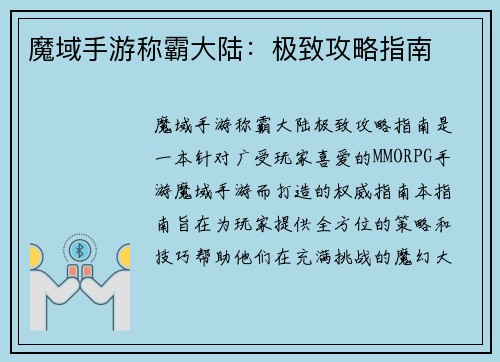 魔域手游称霸大陆：极致攻略指南

魔域手游称霸大陆极致攻略指南是一本针对广受玩家喜爱的MMORPG手游魔域手游而打造的权威指南本指南旨在为玩家提供全方位的策略和技巧帮助他们在充满挑战的魔幻大